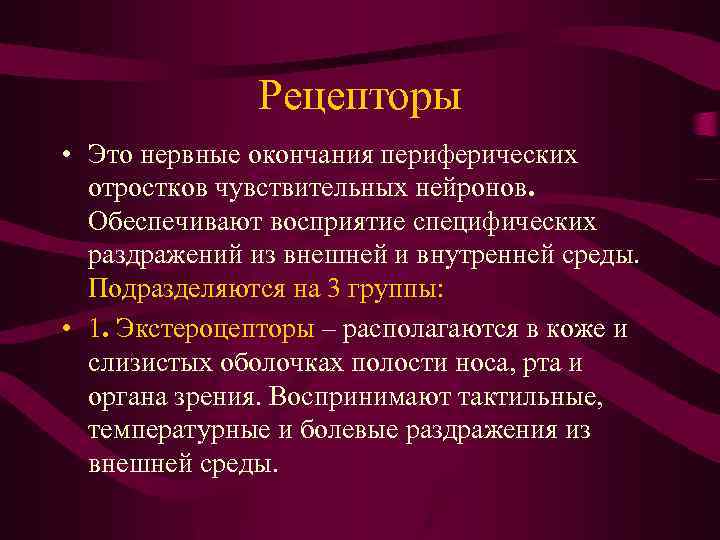 Рецепторы

• Это нервные окончания периферических отростков чувствительных нейронов. Обеспечивают восприятие специфических раздражений из внешней и внутренней среды. Подразделяются на 3 группы:

• 1. Экстероцепторы – располагаются в коже и слизистых оболочках полости носа, рта и органа зрения. Воспринимают тактильные, температурные и болевые раздражения из внешней среды.